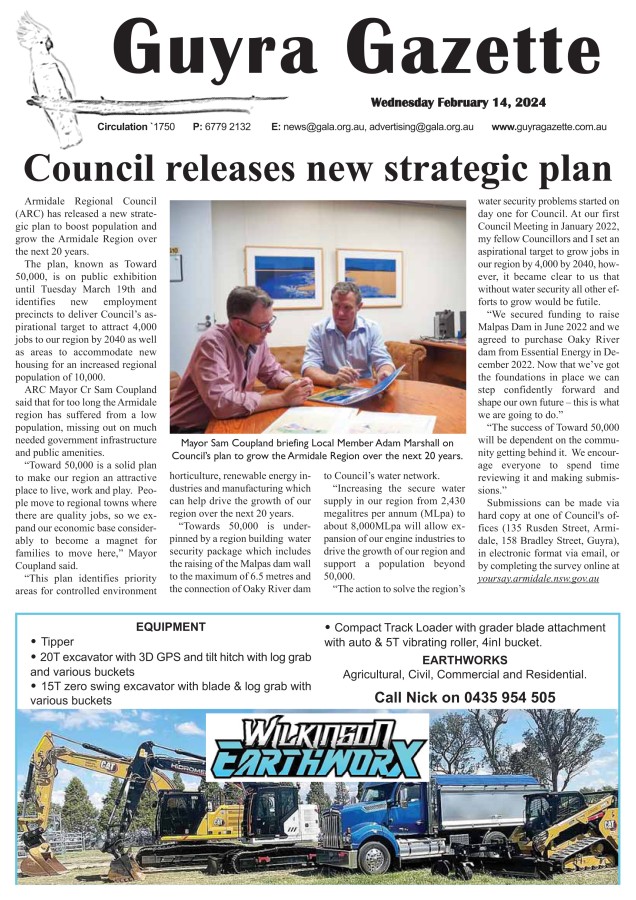 Guyra Gazette

Wednesday February 14, 2024

Circulation `1750 P: 6779 2132 E: news@gala.org.au, advertising@gala.org.au www.guyragazette.com.au

Council releases new strategic plan

Armidale Regional Council (ARC) has released a new strategic plan to boost population and grow the Armidale Region over the next 20 years.

The plan, known as Toward 50,000, is on public exhibition until Tuesday March 19th and identifies new employment precincts to deliver Council's aspirational target to attract 4,000 jobs to our region by 2040 as well as areas to accommodate new housing for an increased regional population of 10,000.

ARC Mayor Cr Sam Coupland said that for too long the Armidale region has suffered from a low population, missing out on much needed government infrastructure and public amenities.

"Toward 50,000 is a solid plan to make our region an attractive place to live, work and play. People move to regional towns where there are quality jobs, so we expand our economic base considerably to become a magnet for families to move here," Mayor Coupland said.

"This plan identifies priority areas for controlled environment horticulture, renewable energy industries and manufacturing which can help drive the growth of our region over the next 20 years.

"Towards 50,000 is underpinned by a region building water security package which includes the raising of the Malpas dam wall to the maximum of 6.5 metres and the connection of Oaky River dam to Council's water network.

"Increasing the secure water supply in our region from 2,430 megalitres per annum (MLpa) to about 8,000MLpa will allow expansion of our engine industries to drive the growth of our region and support a population beyond 50,000.

"The action to solve the region's water security problems started on day one for Council. At our first Council Meeting in January 2022, my fellow Councillors and I set an aspirational target to grow jobs in our region by 4,000 by 2040, however, it became clear to us that without water security all other efforts to grow would be futile.

"We secured funding to raise Malpas Dam in June 2022 and we agreed to purchase Oaky River dam from Essential Energy in December 2022. Now that we've got the foundations in place we can step confidently forward and shape our own future – this is what we are going to do."

"The success of Toward 50,000 will be dependent on the community getting behind it. We encourage everyone to spend time reviewing it and making submissions."

Submissions can be made via hard copy at one of Council's offices (135 Rusden Street, Armidale, 158 Bradley Street, Guyra), in electronic format via email, or by completing the survey online at yoursay.armidale.nsw.gov.au

Mayor Sam Coupland briefing Local Member Adam Marshall on Council's plan to grow the Armidale Region over the next 20 years.

EQUIPMENT
• Tipper
• 20T excavator with 3D GPS and tilt hitch with log grab and various buckets
• 15T zero swing excavator with blade & log grab with various buckets
• Compact Track Loader with grader blade attachment with auto & 5T vibrating roller, 4inl bucket.

EARTHWORKS
Agricultural, Civil, Commercial and Residential.

Call Nick on 0435 954 505

WILKINSON EARTHWORX